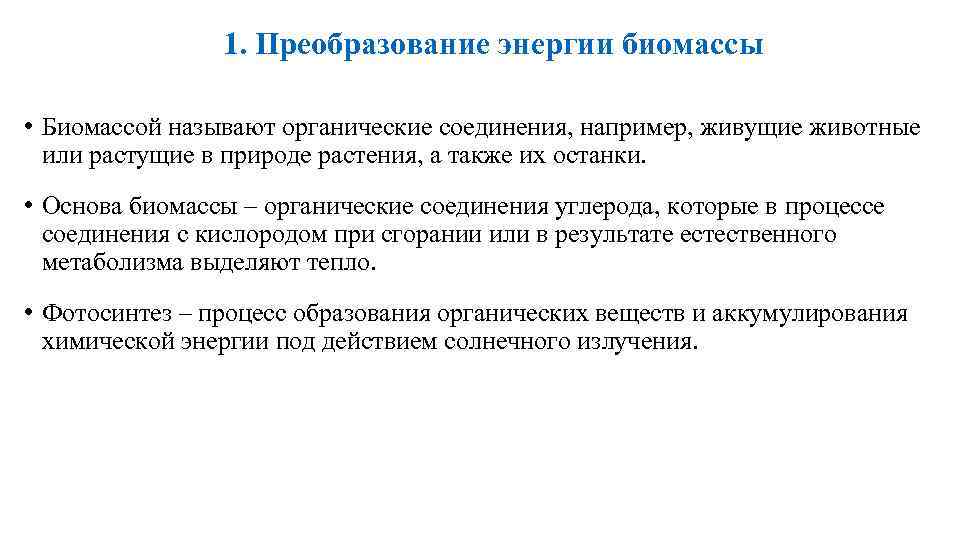 1. Преобразование энергии биомассы

• Биомассой называют органические соединения, например, живущие животные или растущие в природе растения, а также их останки.

• Основа биомассы – органические соединения углерода, которые в процессе соединения с кислородом при сгорании или в результате естественного метаболизма выделяют тепло.

• Фотосинтез – процесс образования органических веществ и аккумулирования химической энергии под действием солнечного излучения.